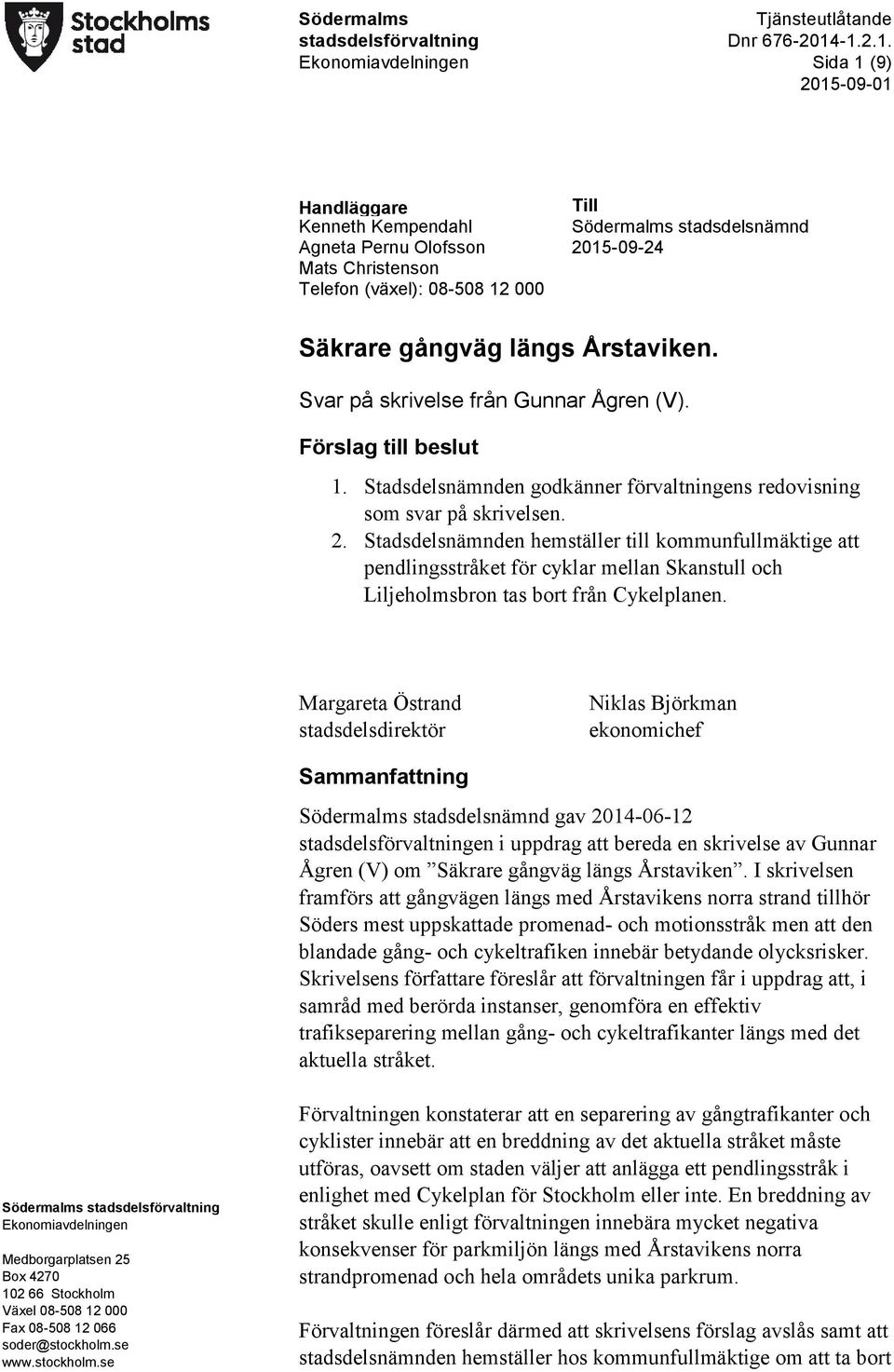 Stockholms stad

Södermalms stadsdelsförvaltning
Ekonomiavdelningen

Tjänsteutlåtande
Dnr 676-2014-1.2.1.
Sida 1 (9)
2015-09-01

Handläggare
Kenneth Kempendahl
Agneta Pernu Olofsson
Mats Christenson
Telefon (växel): 08-508 12 000

Till
Södermalms stadsdelsnämnd
2015-09-24

Säkrare gångväg längs Årstaviken.

Svar på skrivelse från Gunnar Ågren (V).

Förslag till beslut

1. Stadsdelsnämnden godkänner förvaltningens redovisning som svar på skrivelsen.
2. Stadsdelsnämnden hemställer till kommunfullmäktige att pendlingsstråket för cyklar mellan Skanstull och Liljeholmsbron tas bort från Cykelplanen.

Margareta Östrand
stadsdelsdirektör

Niklas Björkman
ekonomichef

Sammanfattning

Södermalms stadsdelsnämnd gav 2014-06-12 stadsdelsförvaltningen i uppdrag att bereda en skrivelse av Gunnar Ågren (V) om ”Säkrare gångväg längs Årstaviken”. I skrivelsen framförs att gångvägen längs med Årstavikens norra strand tillhör Söders mest uppskattade promenad- och motionsstråk men att den blandade gång- och cykeltrafiken innebär betydande olycksrisker. Skrivelsens författare föreslår att förvaltningen får i uppdrag att, i samråd med berörda instanser, genomföra en effektiv trafikseparering mellan gång- och cykeltrafikanter längs med det aktuella stråket.

Förvaltningen konstaterar att en separering av gångtrafikanter och cyklister innebär att en breddning av det aktuella stråket måste utföras, oavsett om staden väljer att anlägga ett pendlingsstråk i enlighet med Cykelplan för Stockholm eller inte. En breddning av stråket skulle enligt förvaltningen innebära mycket negativa konsekvenser för parkmiljön längs med Årstavikens norra strandpromenad och hela områdets unika parkrum.

Förvaltningen föreslår därmed att skrivelsens förslag avslås samt att stadsdelsnämnden hemställer hos kommunfullmäktige om att ta bort

Södermalms stadsdelsförvaltning
Ekonomiavdelningen

Medborgarplatsen 25
Box 4270
102 66 Stockholm
Växel 08-508 12 000
Fax 08-508 12 066
soder@stockholm.se
www.stockholm.se